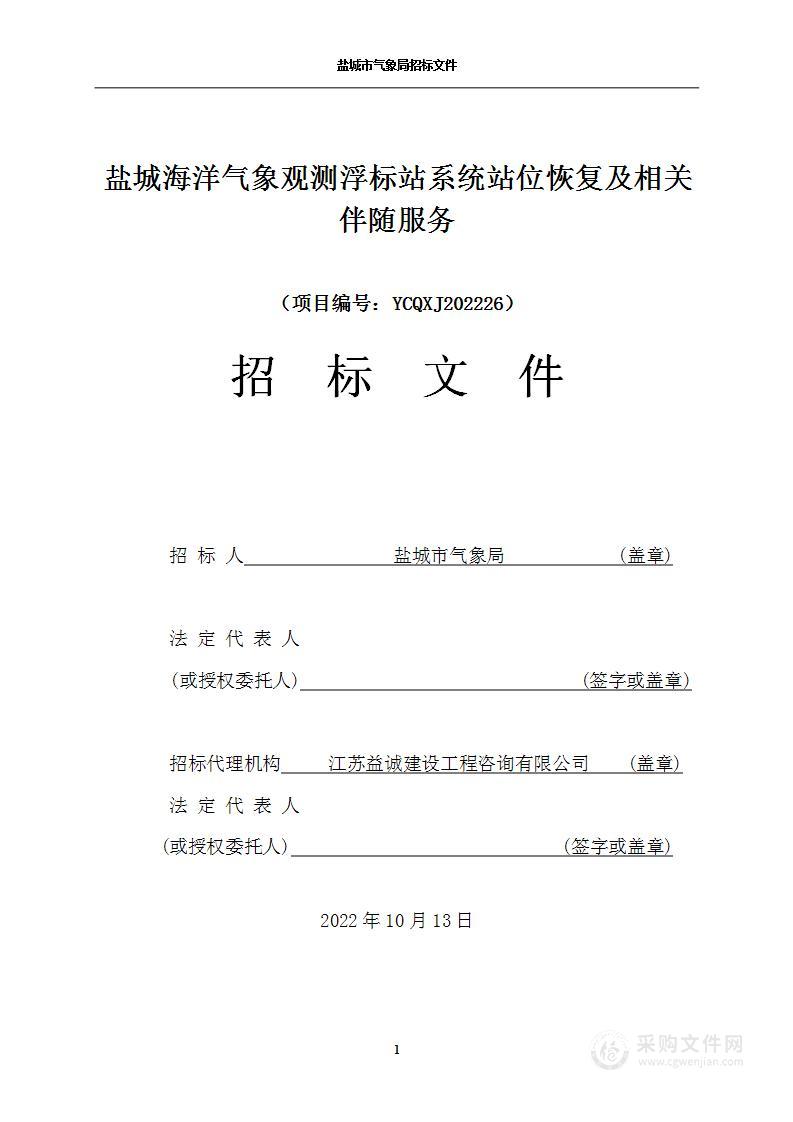 盐城市气象局招标文件

盐城海洋气象观测浮标站系统站位恢复及相关伴随服务

（项目编号：YCQXJ202226）

招　标　文　件

招 标 人　盐城市气象局　(盖章)

法 定 代 表 人
(或授权委托人)　(签字或盖章)

招标代理机构　江苏益诚建设工程咨询有限公司　(盖章)
法 定 代 表 人
(或授权委托人)　(签字或盖章)

2022 年 10 月 13 日

1

采购文件网
www.cgwenjian.com